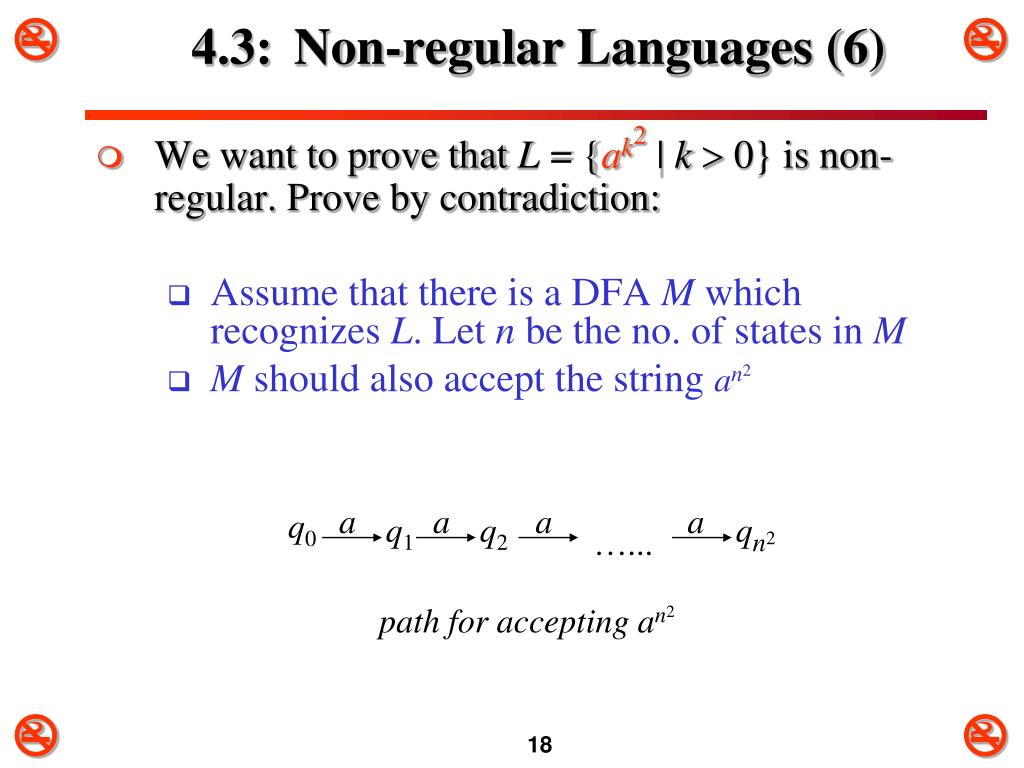 4.3: Non-regular Languages (6)

We want to prove that $L = \{a^{k^2} \mid k > 0\}$ is non-regular. Prove by contradiction:

Assume that there is a DFA $M$ which recognizes $L$. Let $n$ be the no. of states in $M$

$M$ should also accept the string $a^{n^2}$

$q_0 \xrightarrow{a} q_1 \xrightarrow{a} q_2 \xrightarrow{a}$ …... $\xrightarrow{a} q_{n^2}$

path for accepting $a^{n^2}$

18